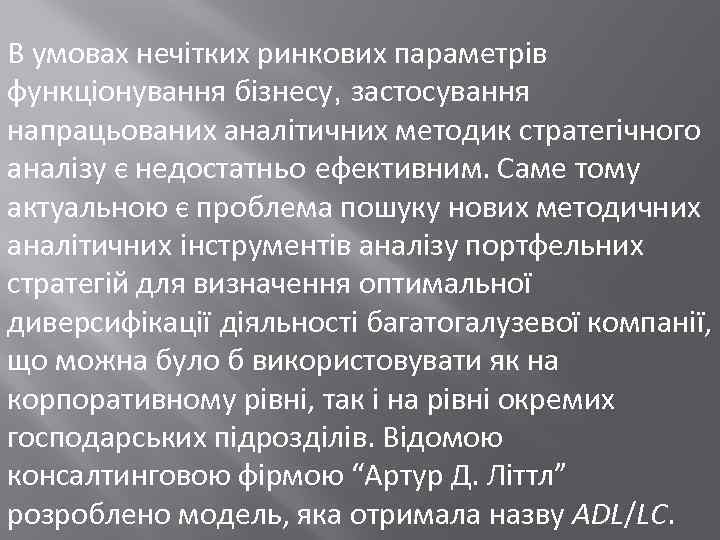 В умовах нечітких ринкових параметрів функціонування бізнесу, застосування напрацьованих аналітичних методик стратегічного аналізу є недостатньо ефективним. Саме тому актуальною є проблема пошуку нових методичних аналітичних інструментів аналізу портфельних стратегій для визначення оптимальної диверсифікації діяльності багатогалузевої компанії, що можна було б використовувати як на корпоративному рівні, так і на рівні окремих господарських підрозділів. Відомою консалтинговою фірмою “Артур Д. Літтл” розроблено модель, яка отримала назву ADL/LC.